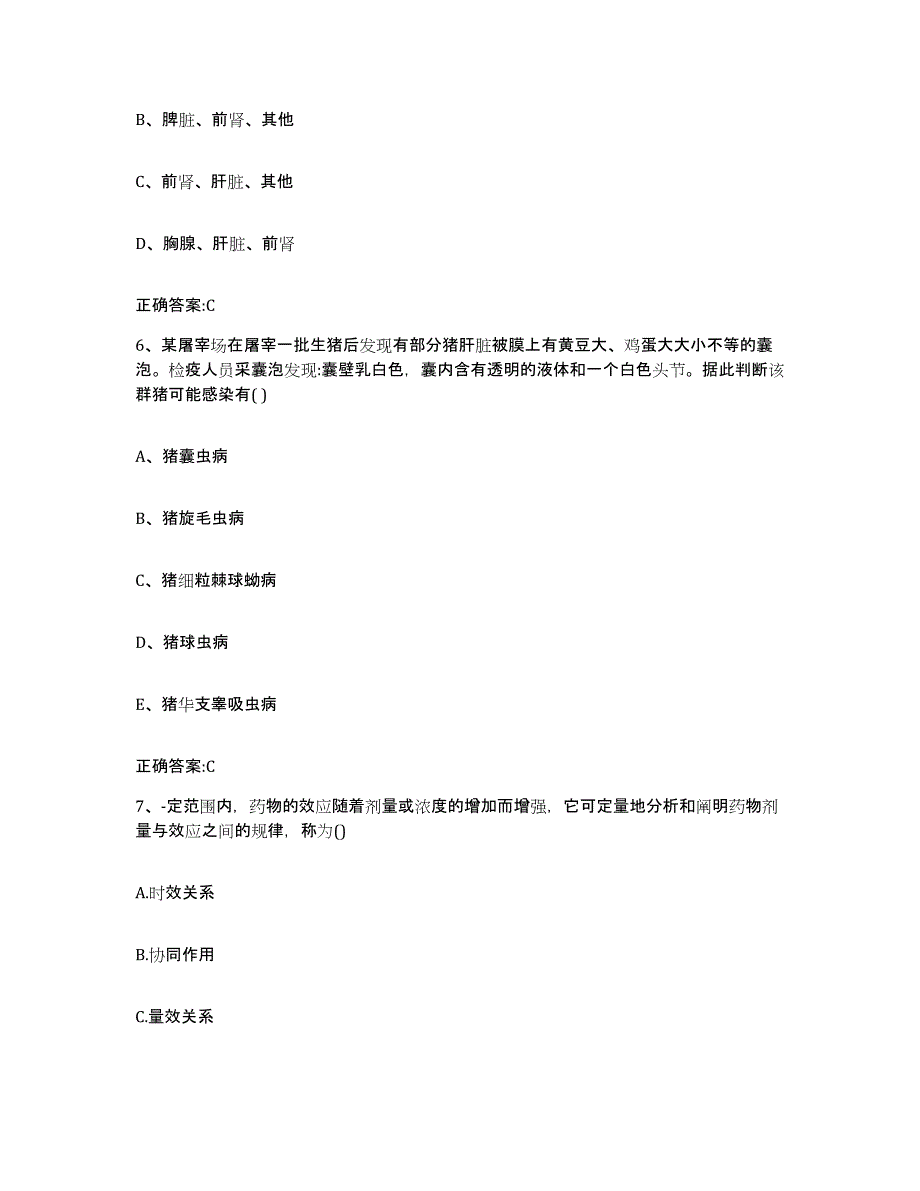 B、脾脏、前肾、其他

C、前肾、肝脏、其他

D、胸腺、肝脏、前肾

正确答案:C

6、某屠宰场在屠宰一批生猪后发现有部分猪肝脏被膜上有黄豆大、鸡蛋大大小不等的囊泡。检疫人员采囊泡发现:囊壁乳白色，囊内含有透明的液体和一个白色头节。据此判断该群猪可能感染有( )

A、猪囊虫病

B、猪旋毛虫病

C、猪细粒棘球蚴病

D、猪球虫病

E、猪华支睾吸虫病

正确答案:C

7、-定范围内，药物的效应随着剂量或浓度的增加而增强，它可定量地分析和阐明药物剂量与效应之间的规律，称为()

A.时效关系

B.协同作用

C.量效关系